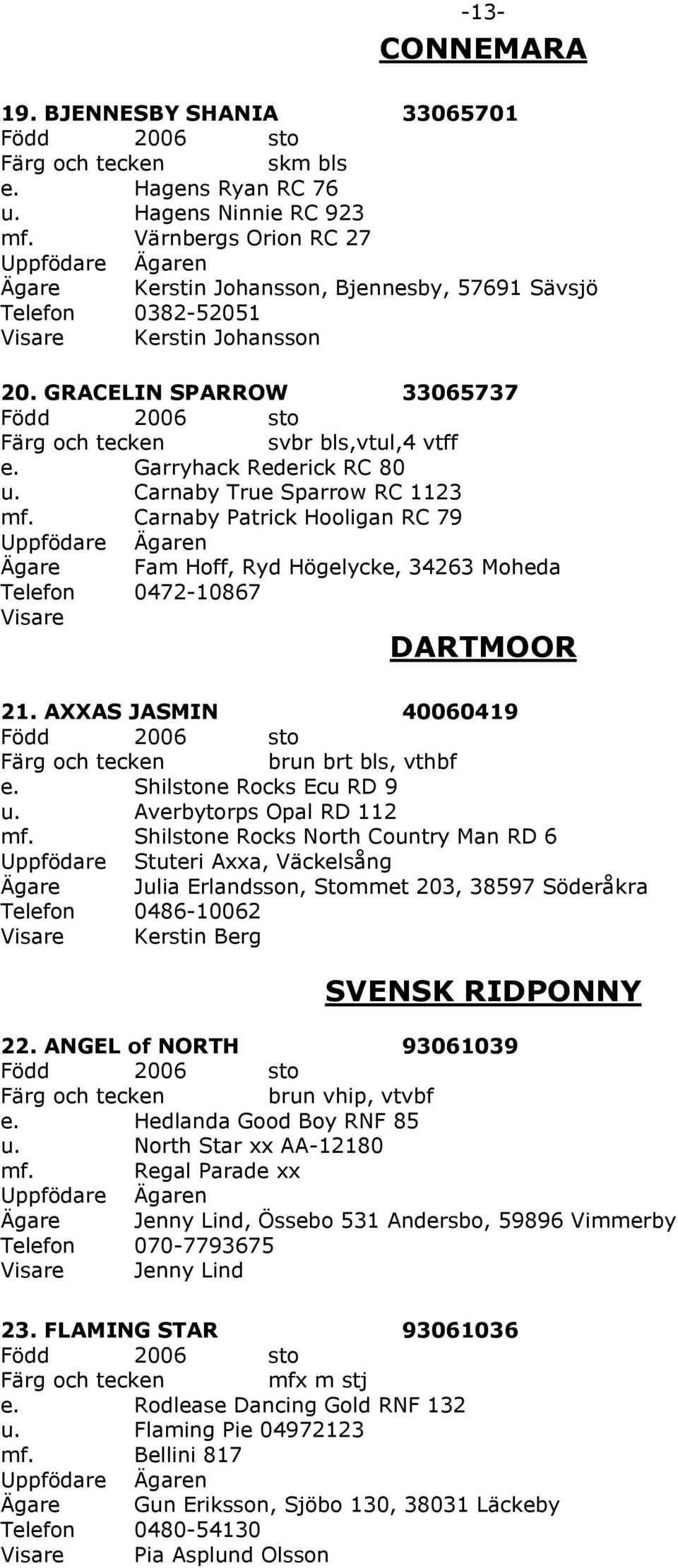 -13-

CONNEMARA

19. BJENNESBY SHANIA 33065701
Född 2006 sto
Färg och tecken skm bls
e. Hagens Ryan RC 76
u. Hagens Ninnie RC 923
mf. Värnbergs Orion RC 27
Uppfödare Ägaren
Ägare Kerstin Johansson, Bjennesby, 57691 Sävsjö
Telefon 0382-52051
Visare Kerstin Johansson

20. GRACELIN SPARROW 33065737
Född 2006 sto
Färg och tecken svbr bls,vtul,4 vtff
e. Garryhack Rederick RC 80
u. Carnaby True Sparrow RC 1123
mf. Carnaby Patrick Hooligan RC 79
Uppfödare Ägaren
Ägare Fam Hoff, Ryd Högelycke, 34263 Moheda
Telefon 0472-10867
Visare

DARTMOOR

21. AXXAS JASMIN 40060419
Född 2006 sto
Färg och tecken brun brt bls, vthbf
e. Shilstone Rocks Ecu RD 9
u. Averbytorps Opal RD 112
mf. Shilstone Rocks North Country Man RD 6
Uppfödare Stuteri Axxa, Väckelsång
Ägare Julia Erlandsson, Stommet 203, 38597 Söderåkra
Telefon 0486-10062
Visare Kerstin Berg

SVENSK RIDPONNY

22. ANGEL of NORTH 93061039
Född 2006 sto
Färg och tecken brun vhip, vtvbf
e. Hedlanda Good Boy RNF 85
u. North Star xx AA-12180
mf. Regal Parade xx
Uppfödare Ägaren
Ägare Jenny Lind, Össebo 531 Andersbo, 59896 Vimmerby
Telefon 070-7793675
Visare Jenny Lind

23. FLAMING STAR 93061036
Född 2006 sto
Färg och tecken mfx m stj
e. Rodlease Dancing Gold RNF 132
u. Flaming Pie 04972123
mf. Bellini 817
Uppfödare Ägaren
Ägare Gun Eriksson, Sjöbo 130, 38031 Läckeby
Telefon 0480-54130
Visare Pia Asplund Olsson